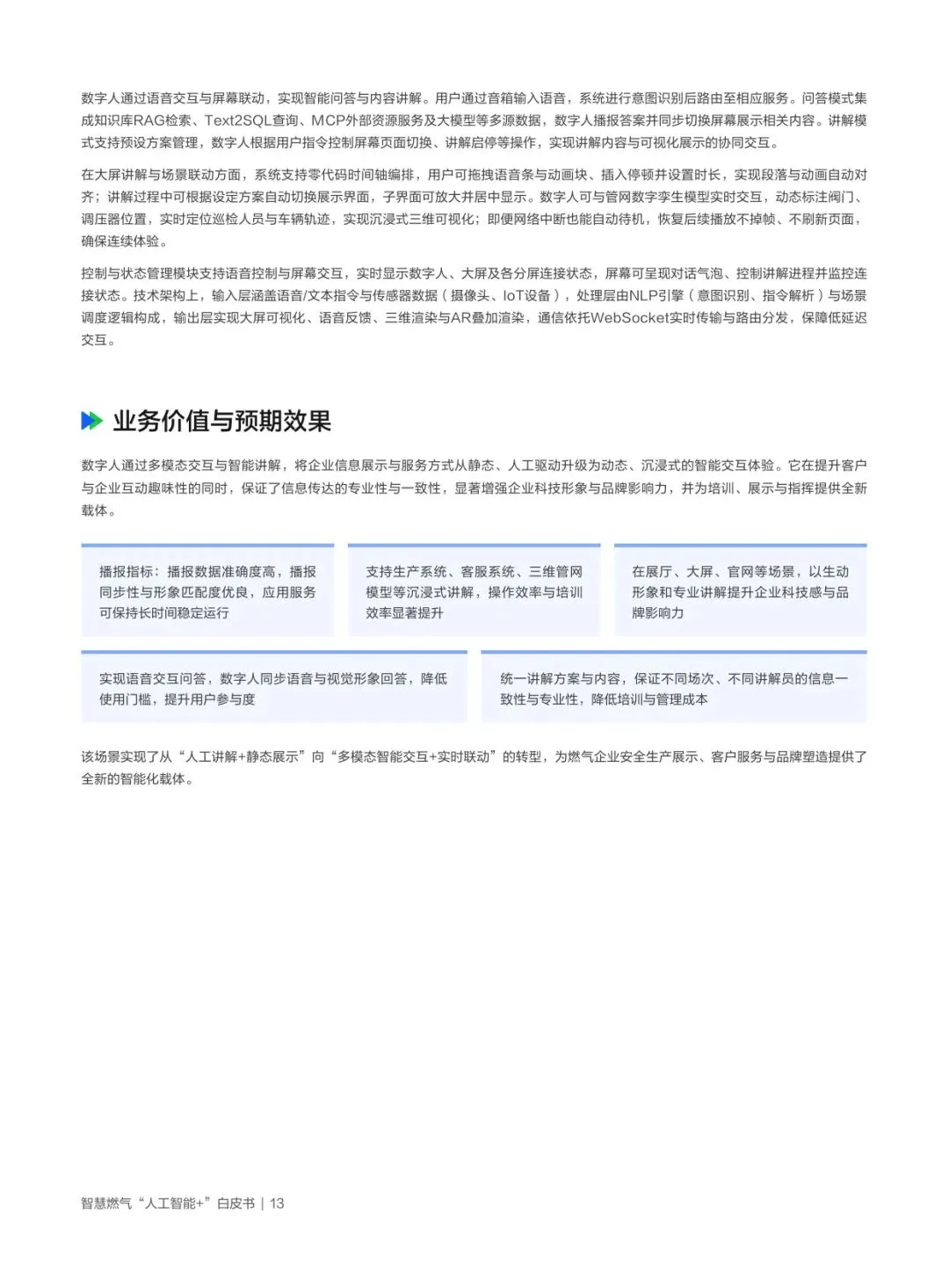 数字人通过语音交互与屏幕联动，实现智能问答与内容讲解。用户通过音箱输入语音，系统进行意图识别后路由至相应服务。问答模式集成知识库RAG检索、Text2SQL查询、MCP外部资源服务及大模型等多源数据，数字人播报答案并同步切换屏幕展示相关内容。讲解模式支持预设方案管理，数字人根据用户指令控制屏幕页面切换、讲解启停等操作，实现讲解内容与可视化展示的协同交互。

在大屏讲解与场景联动方面，系统支持零代码时间轴编排，用户可拖拽语音条与动画块、插入停顿并设置时长，实现段落与动画自动对齐；讲解过程中可根据设定方案自动切换展示界面，子界面可放大并居中显示。数字人可与管网数字孪生模型实时交互，动态标注阀门、调压器位置，实时定位巡检人员与车辆轨迹，实现沉浸式三维可视化；即便网络中断也能自动待机，恢复后续播放不掉帧、不刷新页面，确保连续体验。

控制与状态管理模块支持语音控制与屏幕交互，实时显示数字人、大屏及各分屏连接状态，屏幕可呈现对话气泡、控制讲解进程并监控连接状态。技术架构上，输入层涵盖语音/文本指令与传感器数据（摄像头、IoT设备），处理层由NLP引擎（意图识别、指令解析）与场景调度逻辑构成，输出层实现大屏可视化、语音反馈、三维渲染与AR叠加渲染，通信依托WebSocket实时传输与路由分发，保障低延迟交互。

业务价值与预期效果

数字人通过多模态交互与智能讲解，将企业信息展示与服务方式从静态、人工驱动升级为动态、沉浸式的智能交互体验。它在提升客户与企业互动趣味性的同时，保证了信息传达的专业性与一致性，显著增强企业科技形象与品牌影响力，并为培训、展示与指挥提供全新载体。

播报指标：播报数据准确度高，播报同步性与形象匹配度优良，应用服务可保持长时间稳定运行

支持生产系统、客服系统、三维管网模型等沉浸式讲解，操作效率与培训效率显著提升

在展厅、大屏、官网等场景，以生动形象和专业讲解提升企业科技感与品牌影响力

实现语音交互问答，数字人同步语音与视觉形象回答，降低使用门槛，提升用户参与度

统一讲解方案与内容，保证不同场次、不同讲解员的信息一致性与专业性，降低培训与管理成本

该场景实现了从“人工讲解+静态展示”向“多模态智能交互+实时联动”的转型，为燃气企业安全生产展示、客户服务与品牌塑造提供了全新的智能化载体。

智慧燃气“人工智能+”白皮书 | 13